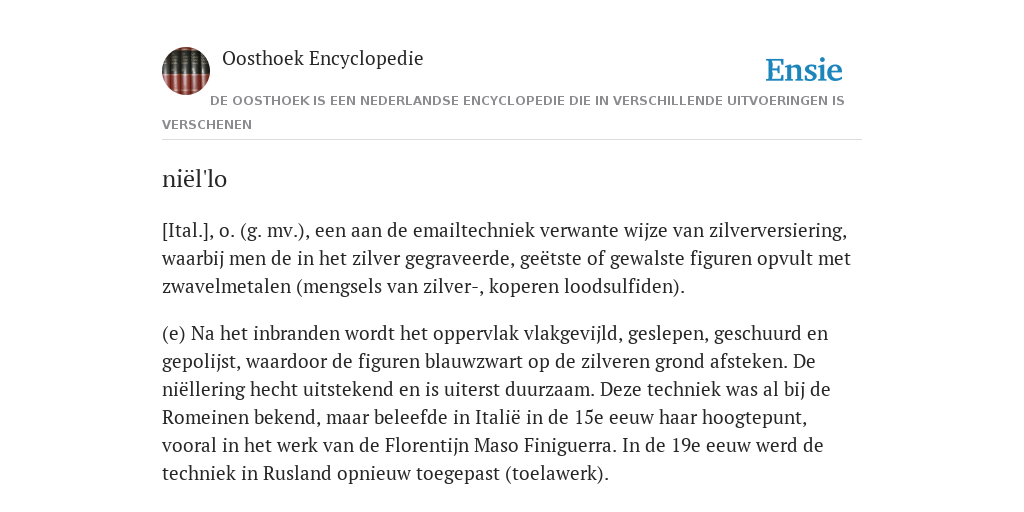 Oosthoek Encyclopedie

Ensie

DE OOSTHOEK IS EEN NEDERLANDSE ENCYCLOPEDIE DIE IN VERSCHILLENDE UITVOERINGEN IS VERSCHENEN

niël'lo

[Ital.], o. (g. mv.), een aan de emailtechniek verwante wijze van zilverversiering, waarbij men de in het zilver gegraveerde, geëtste of gewalste figuren opvult met zwavelmetalen (mengsels van zilver-, koperen loodsulfiden).

(e) Na het inbranden wordt het oppervlak vlakgevijld, geslepen, geschuurd en gepolijst, waardoor de figuren blauwzwart op de zilveren grond afsteken. De niëllering hecht uitstekend en is uiterst duurzaam. Deze techniek was al bij de Romeinen bekend, maar beleefde in Italië in de 15e eeuw haar hoogtepunt, vooral in het werk van de Florentijn Maso Finiguerra. In de 19e eeuw werd de techniek in Rusland opnieuw toegepast (toelawerk).